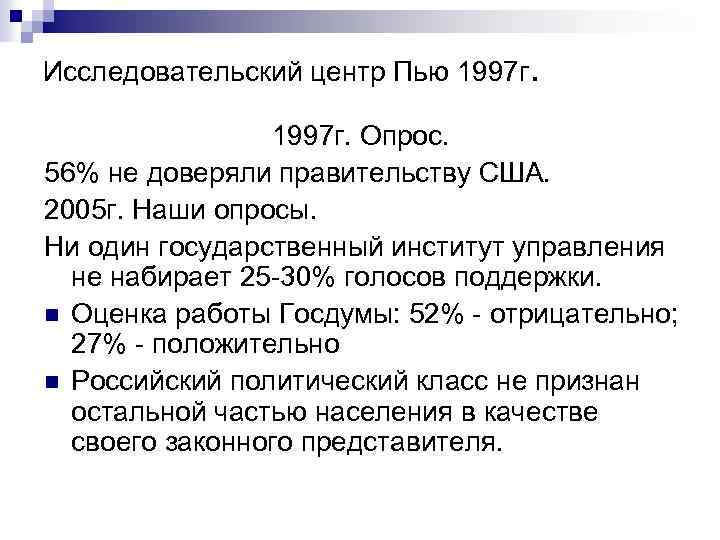 Исследовательский центр Пью 1997г.

1997г. Опрос.

56% не доверяли правительству США.

2005г. Наши опросы.

Ни один государственный институт управления не набирает 25-30% голосов поддержки.

Оценка работы Госдумы: 52% - отрицательно; 27% - положительно

Российский политический класс не признан остальной частью населения в качестве своего законного представителя.